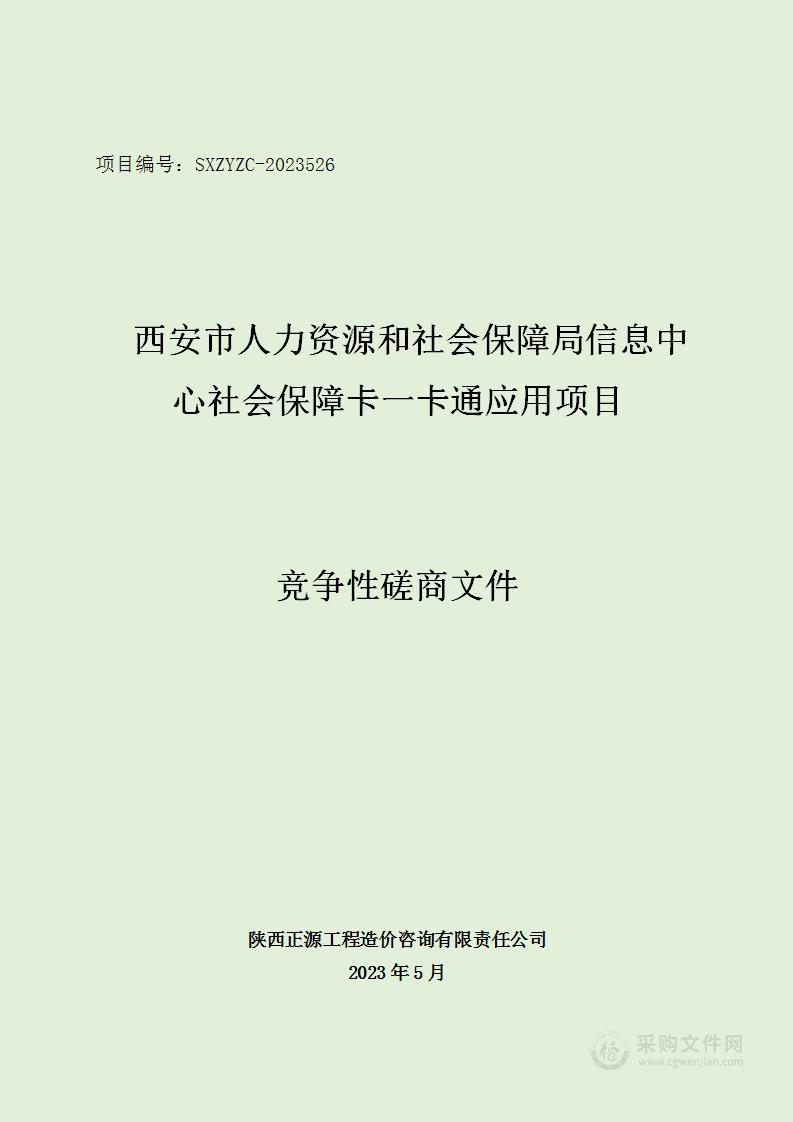 项目编号：SXZYZC-2023526

西安市人力资源和社会保障局信息中心社会保障卡一卡通应用项目

竞争性磋商文件

陕西正源工程造价咨询有限责任公司
2023 年 5 月

采购文件网
www.cgwenjian.com